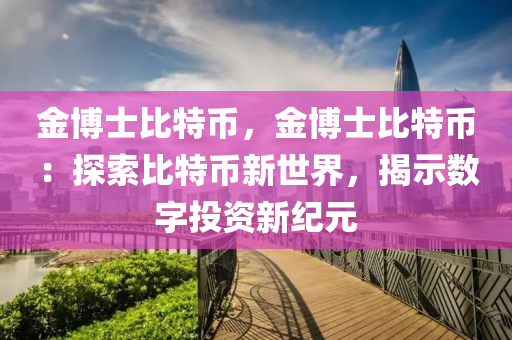 金博士比特币，金博士比特币：探索比特币新世界，揭示数字投资新纪元